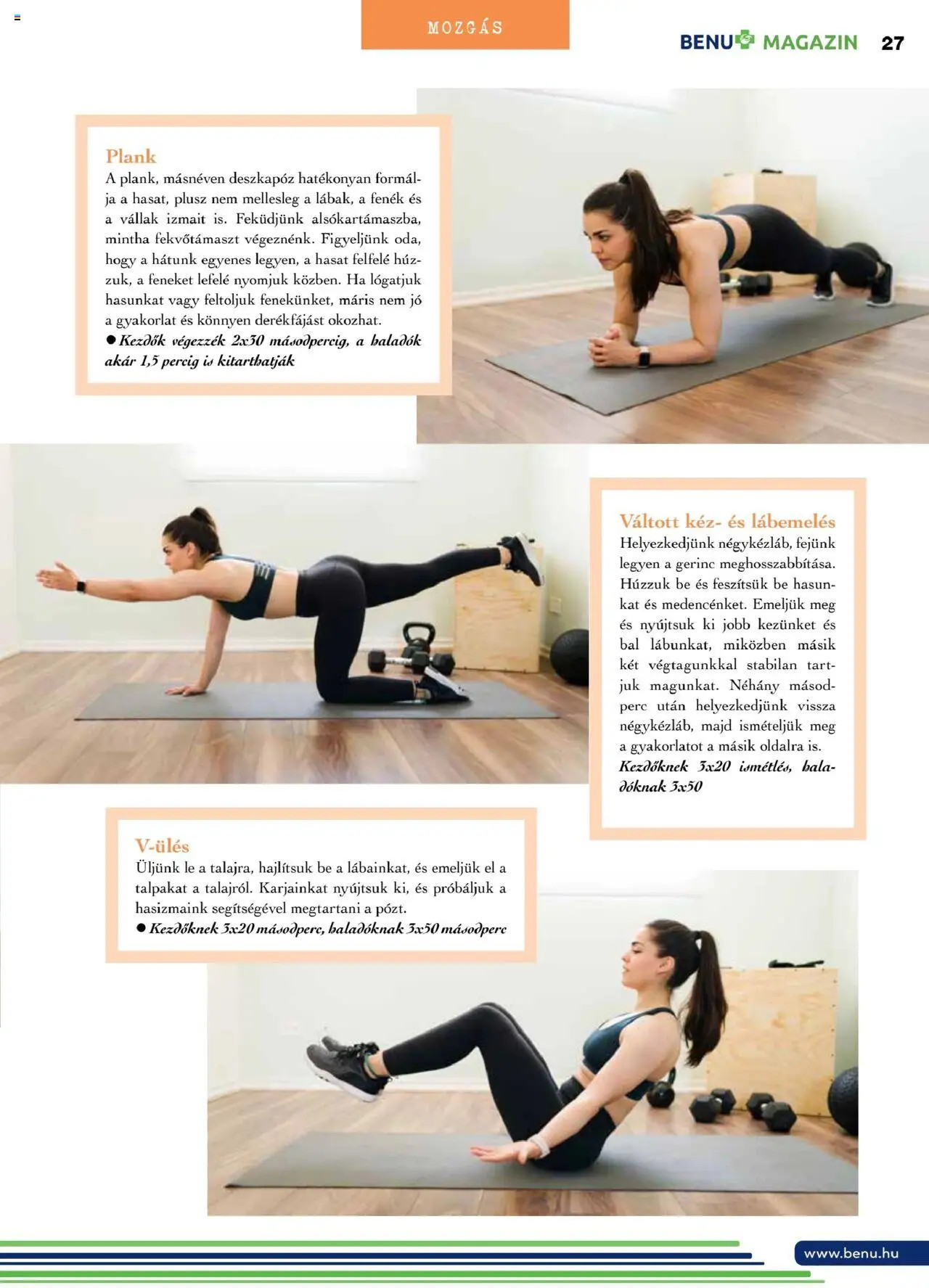 MOZGÁS

BENU MAGAZIN 27

Plank

A plank, másnéven deszkapóz hatékonyan formálja a hasat, plusz nem mellesleg a lábak, a fenék és a vállak izmait is. Feküdjünk alsókartámaszba, mintha fekvőtámaszt végeznénk. Figyeljünk oda, hogy a hátunk egyenes legyen, a hasat felfelé húzzuk, a feneket lefelé nyomjuk közben. Ha lógatjuk hasunkat vagy feltoljuk fenekünket, máris nem jó a gyakorlat és könnyen derékfájást okozhat.

• Kezdők végezzék 2x30 másodpercig, a haladók akár 1,5 percig is kitarthatják

Váltott kéz- és lábemelés

Helyezkedjünk négykézláb, fejünk legyen a gerinc meghosszabbítása. Húzzuk be és feszítsük be hasunkat és medencénket. Emeljük meg és nyújtsuk ki jobb kezünket és bal lábunkat, miközben másik két végtagunkkal stabilan tartjuk magunkat. Néhány másodperc után helyezkedjünk vissza négykézláb, majd ismételjük meg a gyakorlatot a másik oldalra is.

Kezdőknek 3x20 ismétlés, haladóknak 3x50

V-ülés

Üljünk le a talajra, hajlítsuk be a lábainkat, és emeljük el a talpakat a talajról. Karjainkat nyújtsuk ki, és próbáljuk a hasizmaink segítségével megtartani a pózt.

• Kezdőknek 3x20 másodperc, haladóknak 3x50 másodperc

www.benu.hu